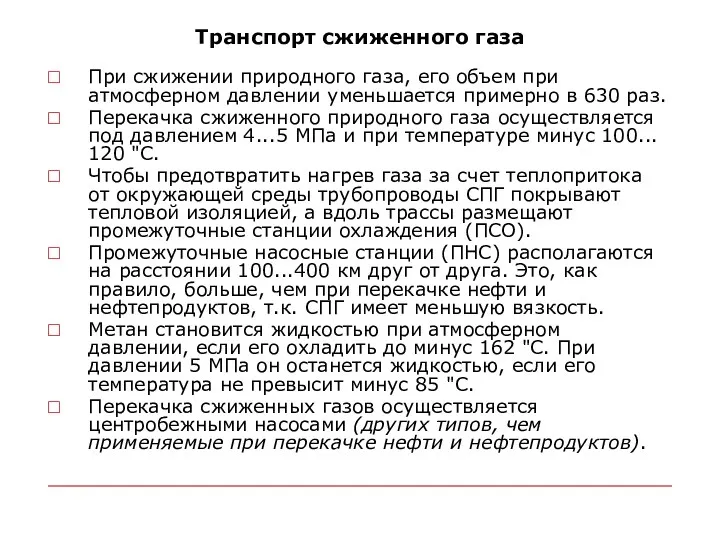 Транспорт сжиженного газа

□ При сжижении природного газа, его объем при атмосферном давлении уменьшается примерно в 630 раз.

□ Перекачка сжиженного природного газа осуществляется под давлением 4...5 МПа и при температуре минус 100... 120 "С.

□ Чтобы предотвратить нагрев газа за счет теплопритока от окружающей среды трубопроводы СПГ покрывают тепловой изоляцией, а вдоль трассы размещают промежуточные станции охлаждения (ПСО).

□ Промежуточные насосные станции (ПНС) располагаются на расстоянии 100...400 км друг от друга. Это, как правило, больше, чем при перекачке нефти и нефтепродуктов, т.к. СПГ имеет меньшую вязкость.

□ Метан становится жидкостью при атмосферном давлении, если его охладить до минус 162 "С. При давлении 5 МПа он останется жидкостью, если его температура не превысит минус 85 "С.

□ Перекачка сжиженных газов осуществляется центробежными насосами (других типов, чем применяемые при перекачке нефти и нефтепродуктов).